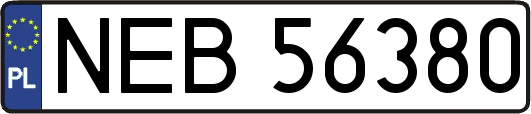 PL
NEB 56380